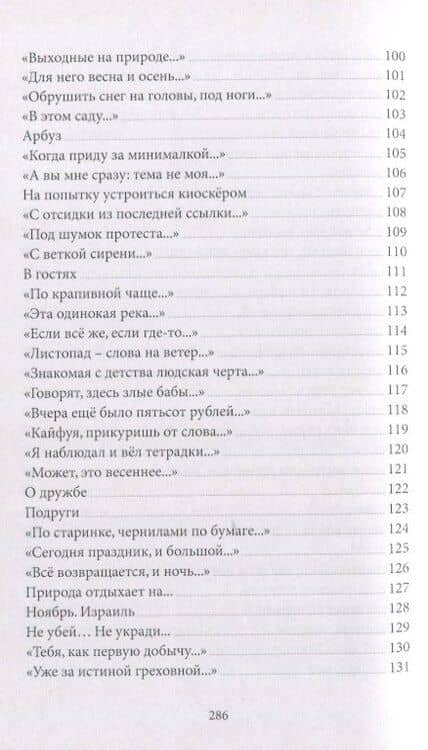 «Выходные на природе...» 100
«Для него весна и осень...» 101
«Обрушить снег на головы, под ноги...» 102
«В этом саду...» 103
Арбуз 104
«Когда приду за минималкой...» 105
«А вы мне сразу: тема не моя...» 106
На попытку устроиться киоскёром 107
«С отсидки из последней ссылки...» 108
«Под шумок протеста...» 109
«С веткой сирени...» 110
В гостях 111
«По крапивной чаще...» 112
«Эта одинокая река...» 113
«Если всё же, если где-то...» 114
«Листопад – слова на ветер...» 115
«Знакомая с детства людская черта...» 116
«Говорят, здесь злые бабы...» 117
«Вчера ещё было пятьсот рублей...» 118
«Кайфуя, прикуришь от слова...» 119
«Я наблюдал и вёл тетрадки...» 120
«Может, это весеннее...» 121
О дружбе 122
Подруги 123
«По старинке, чернилами по бумаге...» 124
«Сегодня праздник, и большой...» 125
«Всё возвращается, и ночь...» 126
Природа отдыхает на... 127
Ноябрь. Израиль 128
Не убей... Не укради... 129
«Тебя, как первую добычу...» 130
«Уже за истиной греховной...» 131

286